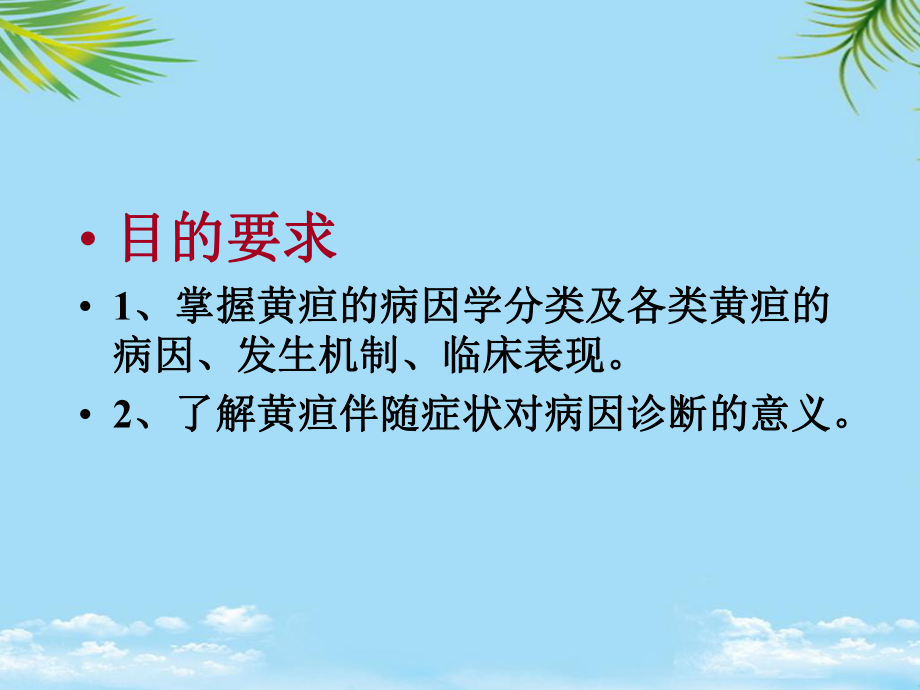 • 目的要求

• 1、掌握黄疸的病因学分类及各类黄疸的病因、发生机制、临床表现。

• 2、了解黄疸伴随症状对病因诊断的意义。